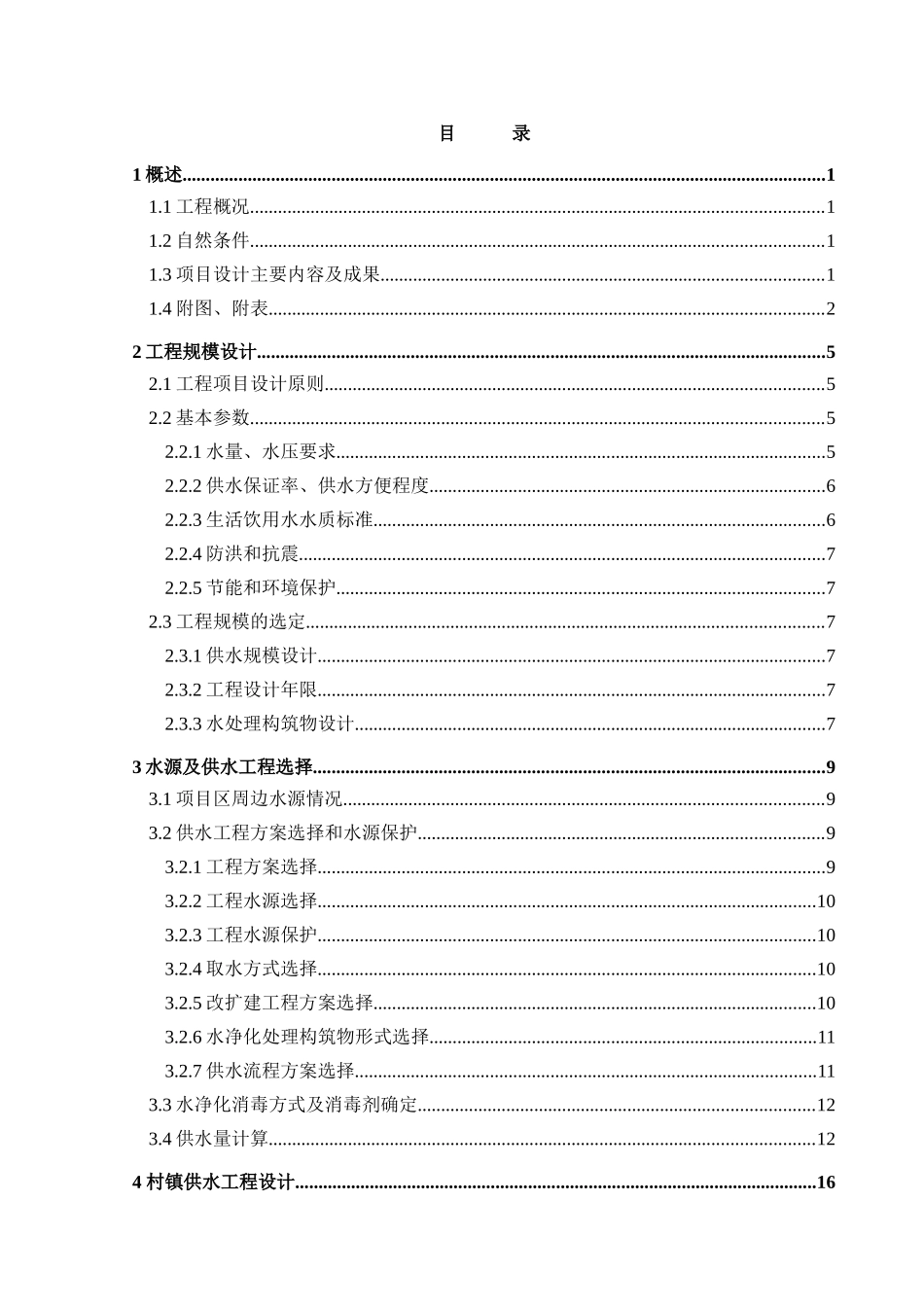 目　　录

1概述 1

1.1工程概况 1

1.2自然条件 1

1.3项目设计主要内容及成果 1

1.4附图、附表 2

2工程规模设计 5

2.1工程项目设计原则 5

2.2基本参数 5

2.2.1水量、水压要求 5

2.2.2供水保证率、供水方便程度 6

2.2.3生活饮用水水质标准 6

2.2.4防洪和抗震 7

2.2.5节能和环境保护 7

2.3工程规模的选定 7

2.3.1供水规模设计 7

2.3.2工程设计年限 7

2.3.3水处理构筑物设计 7

3水源及供水工程选择 9

3.1项目区周边水源情况 9

3.2供水工程方案选择和水源保护 9

3.2.1工程方案选择 9

3.2.2工程水源选择 10

3.2.3工程水源保护 10

3.2.4取水方式选择 10

3.2.5改扩建工程方案选择 10

3.2.6水净化处理构筑物形式选择 11

3.2.7供水流程方案选择 11

3.3水净化消毒方式及消毒剂确定 12

3.4供水量计算 12

4村镇供水工程设计 16